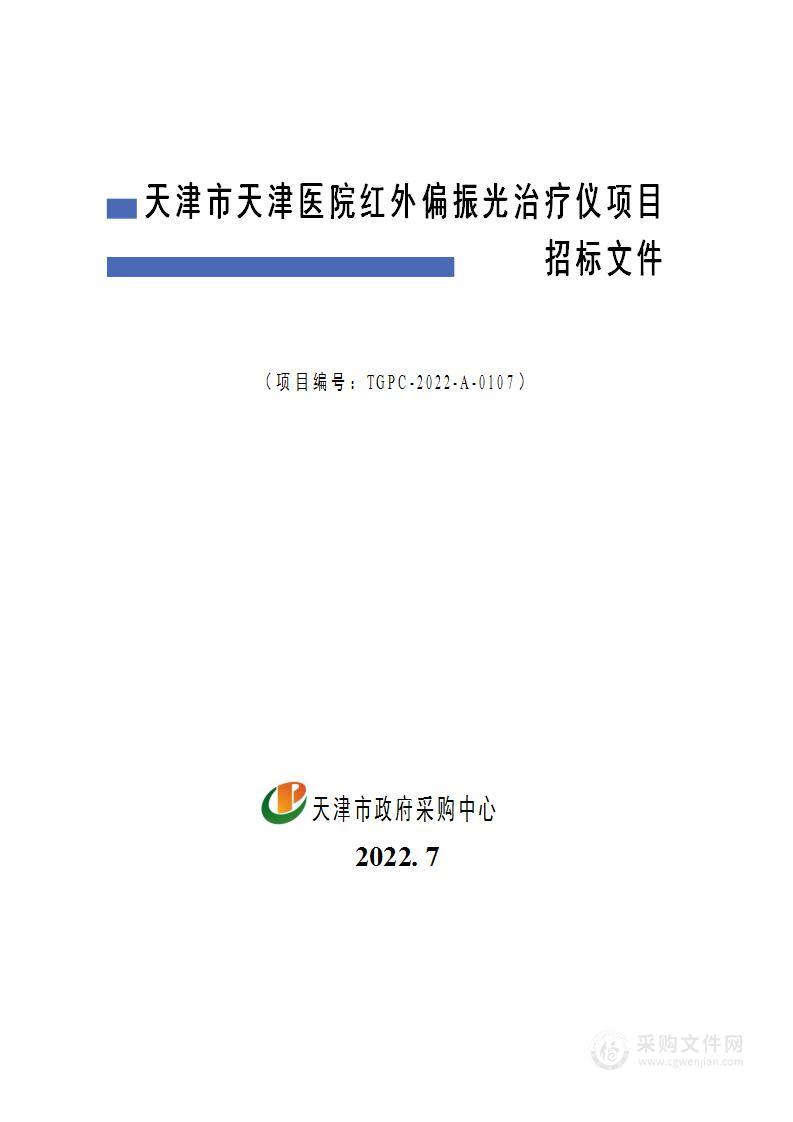 天津市天津医院红外偏振光治疗仪项目

招标文件

（项目编号：TGPC-2022-A-0107）

天津市政府采购中心

2022. 7

采购文件网
www.cgwenjian.com